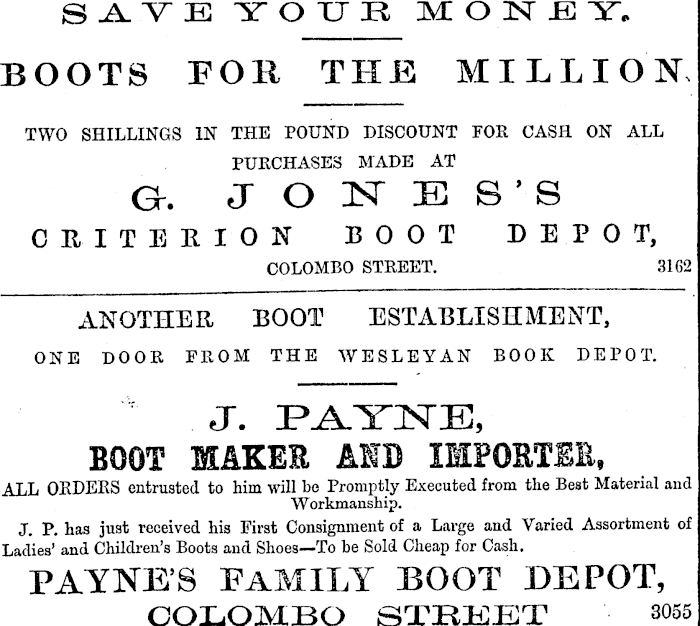 SAVE YOUR MONEY.

BOOTS FOR THE MILLION.

TWO SHILLINGS IN THE POUND DISCOUNT FOR CASH ON ALL PURCHASES MADE AT

G. JONES'S

CRITERION BOOT DEPOT,

COLOMBO STREET. 3162

ANOTHER BOOT ESTABLISHMENT,

ONE DOOR FROM THE WESLEYAN BOOK DEPOT.

J. PAYNE,

BOOT MAKER AND IMPORTER,

ALL ORDERS entrusted to him will be Promptly Executed from the Best Material and Workmanship.

J. P. has just received his First Consignment of a Large and Varied Assortment of Ladies' and Children's Boots and Shoes—To be Sold Cheap for Cash.

PAYNE'S FAMILY BOOT DEPOT,

COLOMBO STREET 3055